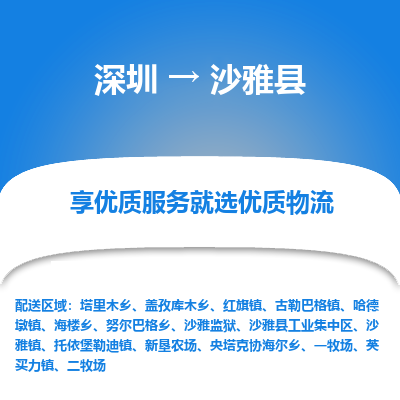 深圳 → 沙雅县

享优质服务就选优质物流

配送区域：塔里木乡、盖孜库木乡、红旗镇、古勒巴格镇、哈德墩镇、海楼乡、努尔巴格乡、沙雅监狱、沙雅县工业集中区、沙雅镇、托依堡勒迪镇、新垦农场、央塔克协海尔乡、一牧场、英买力镇、二牧场